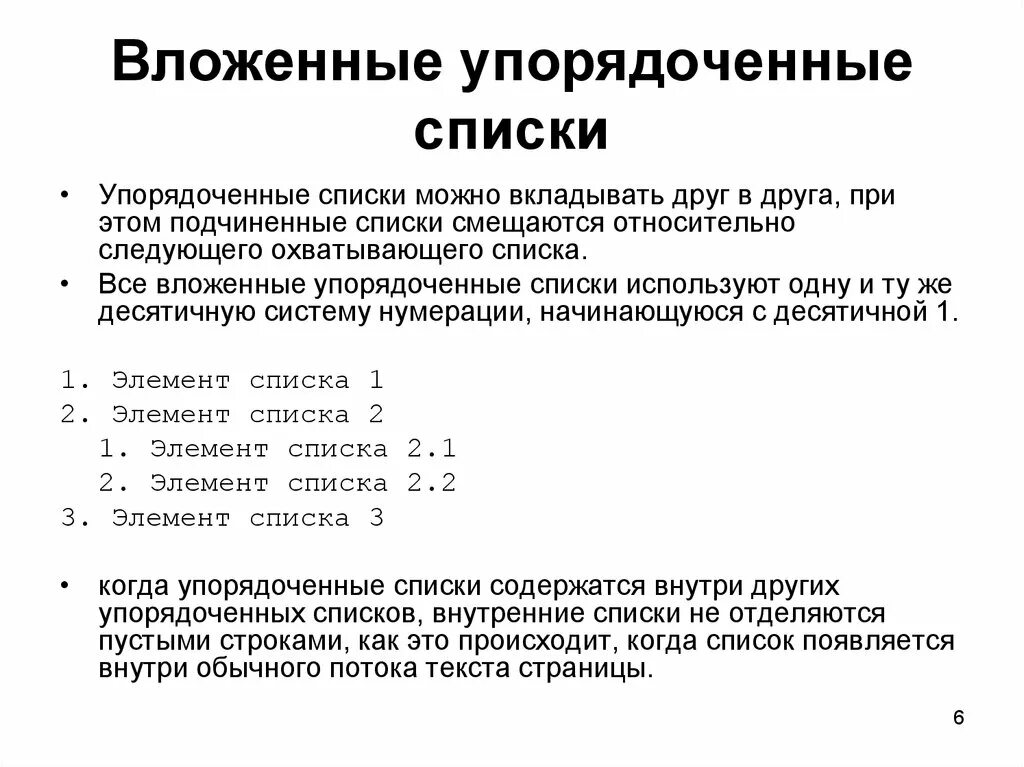 Вложенные упорядоченные списки

• Упорядоченные списки можно вкладывать друг в друга, при этом подчиненные списки смещаются относительно следующего охватывающего списка.

• Все вложенные упорядоченные списки используют одну и ту же десятичную систему нумерации, начинающуюся с десятичной 1.

1. Элемент списка 1
2. Элемент списка 2
   1. Элемент списка 2.1
   2. Элемент списка 2.2
3. Элемент списка 3

• когда упорядоченные списки содержатся внутри других упорядоченных списков, внутренние списки не отделяются пустыми строками, как это происходит, когда список появляется внутри обычного потока текста страницы.

6